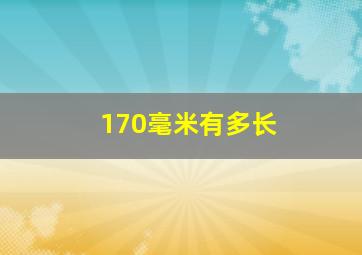 170毫米有多长